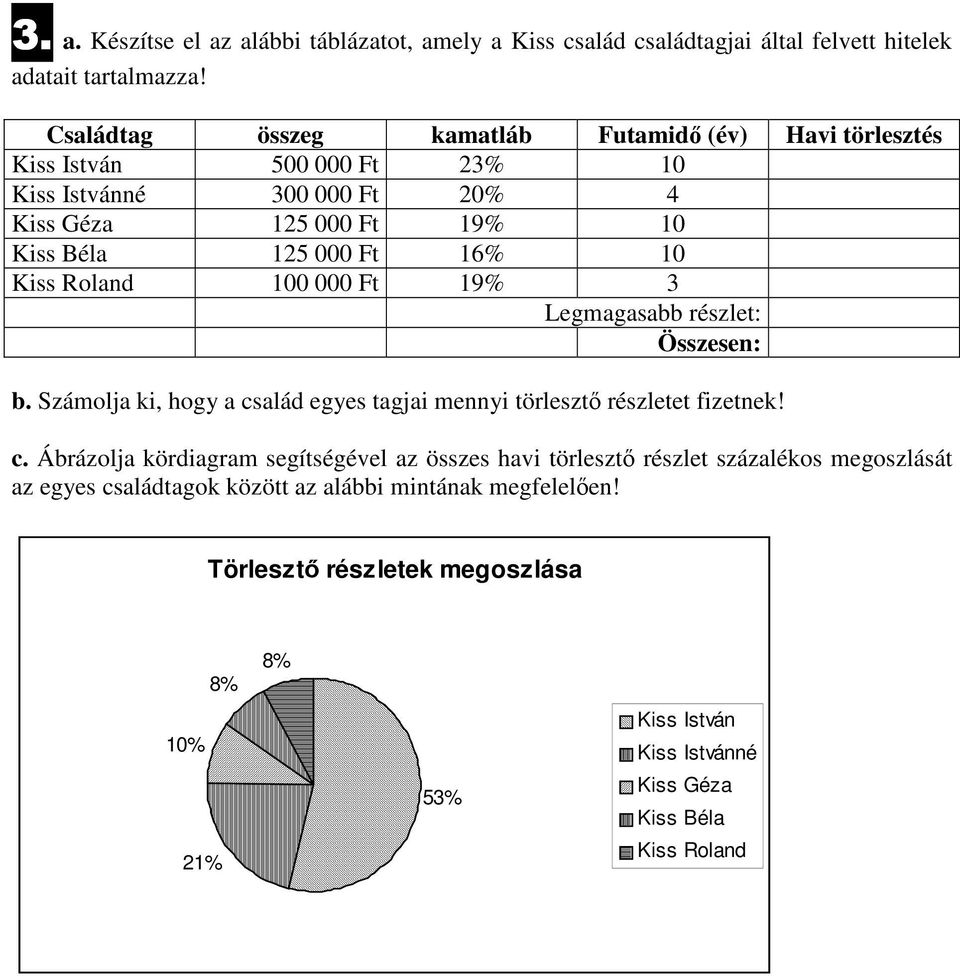 **3.** **a.** Készítse el az alábbi táblázatot, amely a Kiss család családtagjai által felvett hitelek adatait tartalmazza!

| Családtag | összeg | kamatláb | Futamidő (év) | Havi törlesztés |
|---|---|---|---|---|
| Kiss István | 500 000 Ft | 23% | 10 | |
| Kiss Istvánné | 300 000 Ft | 20% | 4 | |
| Kiss Géza | 125 000 Ft | 19% | 10 | |
| Kiss Béla | 125 000 Ft | 16% | 10 | |
| Kiss Roland | 100 000 Ft | 19% | 3 | |
| | | | Legmagasabb részlet: | |
| | | | **Összesen:** | |

**b.** Számolja ki, hogy a család egyes tagjai mennyi törlesztő részletet fizetnek!

**c.** Ábrázolja kördiagram segítségével az összes havi törlesztő részlet százalékos megoszlását az egyes családtagok között az alábbi mintának megfelelően!

Törlesztő részletek megoszlása

8%
8%
10%
53%
21%

Kiss István
Kiss Istvánné
Kiss Géza
Kiss Béla
Kiss Roland